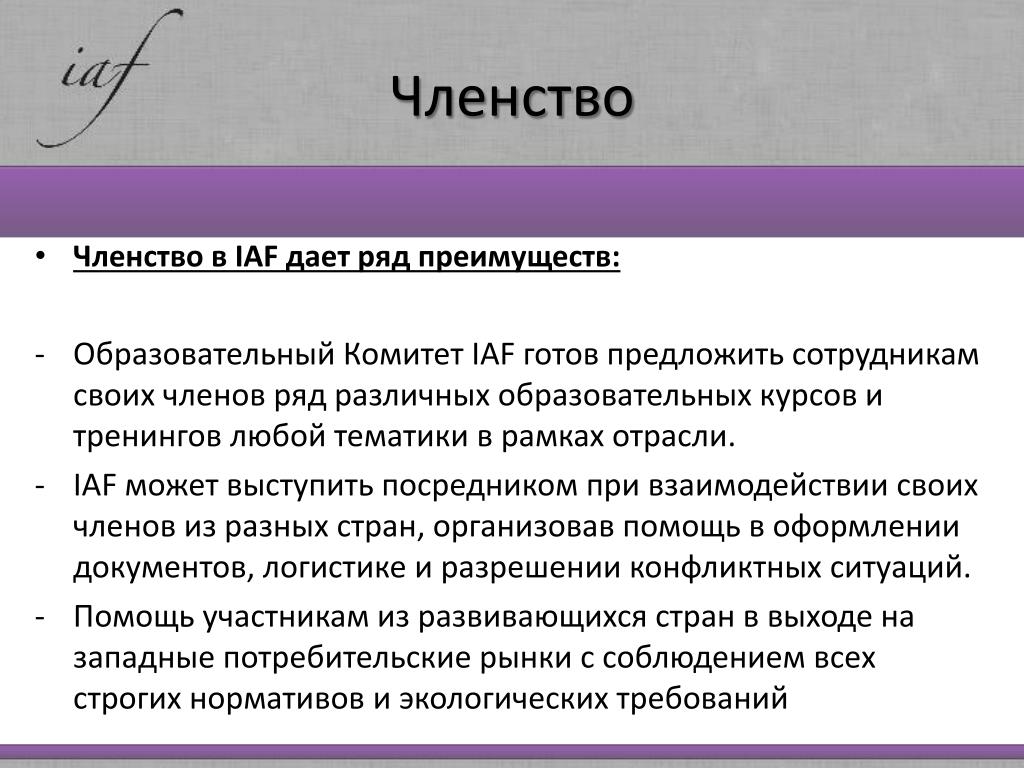 iaf

Членство

• Членство в IAF дает ряд преимуществ:

- Образовательный Комитет IAF готов предложить сотрудникам своих членов ряд различных образовательных курсов и тренингов любой тематики в рамках отрасли.
- IAF может выступить посредником при взаимодействии своих членов из разных стран, организовав помощь в оформлении документов, логистике и разрешении конфликтных ситуаций.
- Помощь участникам из развивающихся стран в выходе на западные потребительские рынки с соблюдением всех строгих нормативов и экологических требований